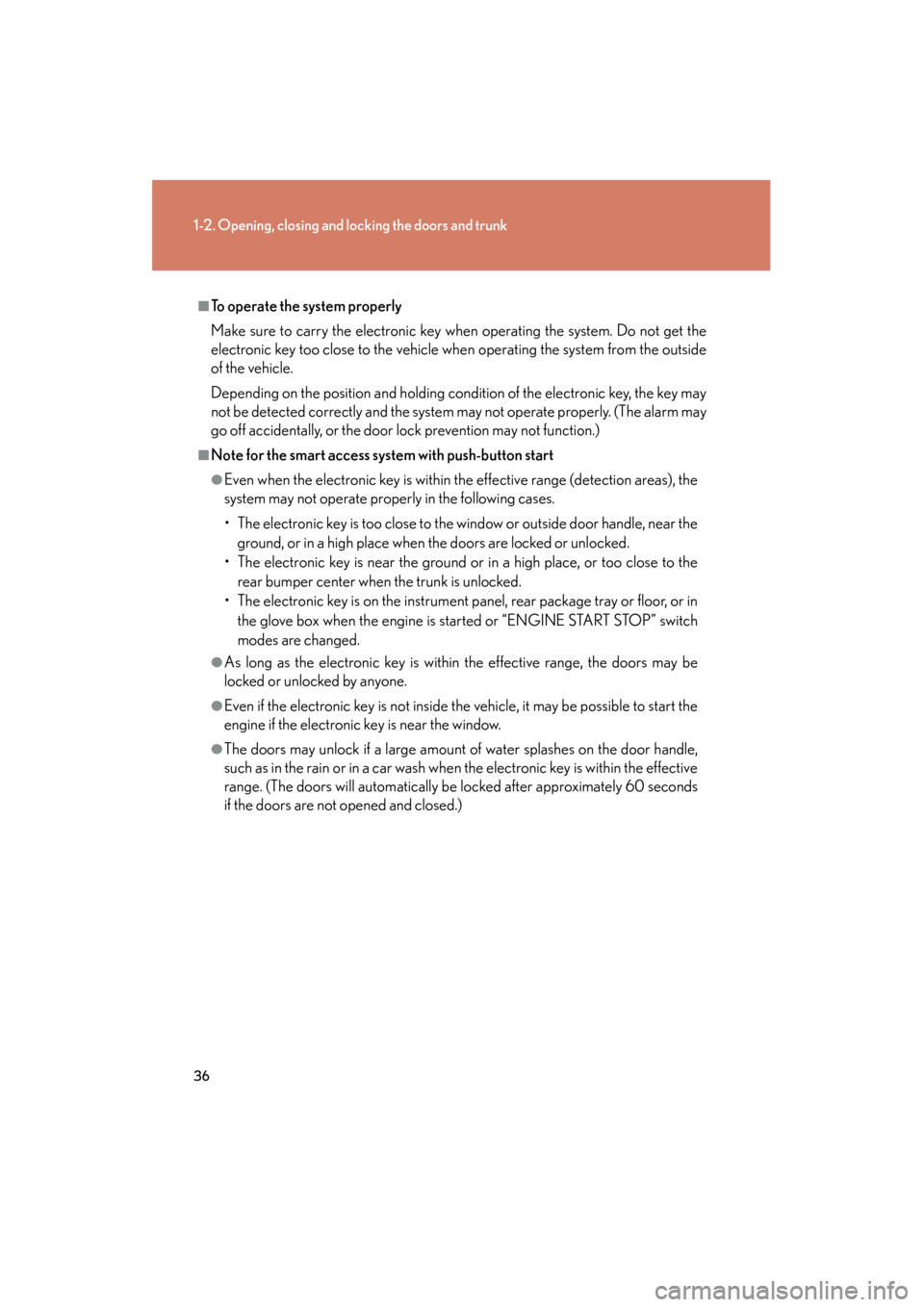 1-2. Opening, closing and locking the doors and trunk

■To operate the system properly

Make sure to carry the electronic key when operating the system. Do not get the electronic key too close to the vehicle when operating the system from the outside of the vehicle.

Depending on the position and holding condition of the electronic key, the key may not be detected correctly and the system may not operate properly. (The alarm may go off accidentally, or the door lock prevention may not function.)

■Note for the smart access system with push-button start

●Even when the electronic key is within the effective range (detection areas), the system may not operate properly in the following cases.

• The electronic key is too close to the window or outside door handle, near the ground, or in a high place when the doors are locked or unlocked.
• The electronic key is near the ground or in a high place, or too close to the rear bumper center when the trunk is unlocked.
• The electronic key is on the instrument panel, rear package tray or floor, or in the glove box when the engine is started or “ENGINE START STOP” switch modes are changed.

●As long as the electronic key is within the effective range, the doors may be locked or unlocked by anyone.

●Even if the electronic key is not inside the vehicle, it may be possible to start the engine if the electronic key is near the window.

●The doors may unlock if a large amount of water splashes on the door handle, such as in the rain or in a car wash when the electronic key is within the effective range. (The doors will automatically be locked after approximately 60 seconds if the doors are not opened and closed.)

36

carmanualsonline.info